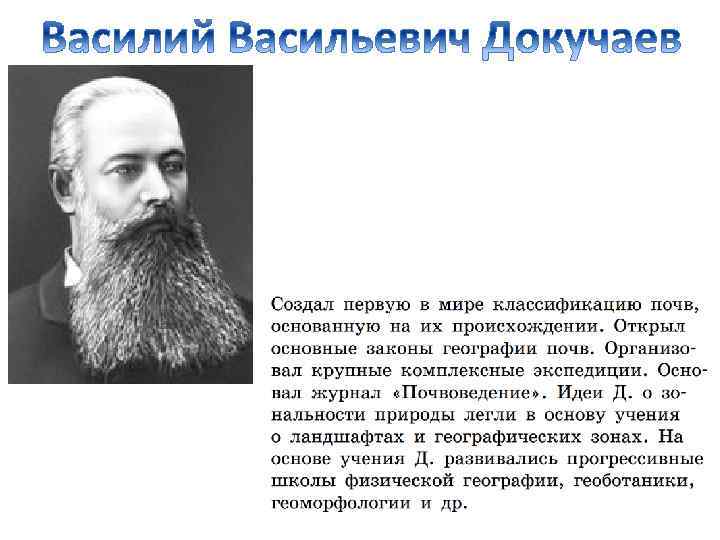 Василий Васильевич Докучаев

Создал первую в мире классификацию почв, основанную на их происхождении. Открыл основные законы географии почв. Организовал крупные комплексные экспедиции. Основал журнал «Почвоведение». Идеи Д. о зональности природы легли в основу учения о ландшафтах и географических зонах. На основе учения Д. развивались прогрессивные школы физической географии, геоботаники, геоморфологии и др.